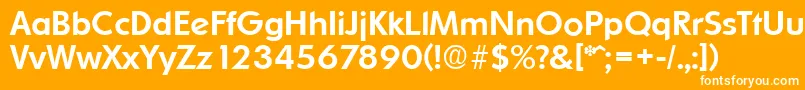 AaBbCcDdEeFfGgHhIiJjKkLlMmNnOoPpQqRrSsTtUu
VvWwXxYyZz 1234567890(!@#$%?&[*^;=+-/.,:])
fontsforyou.com